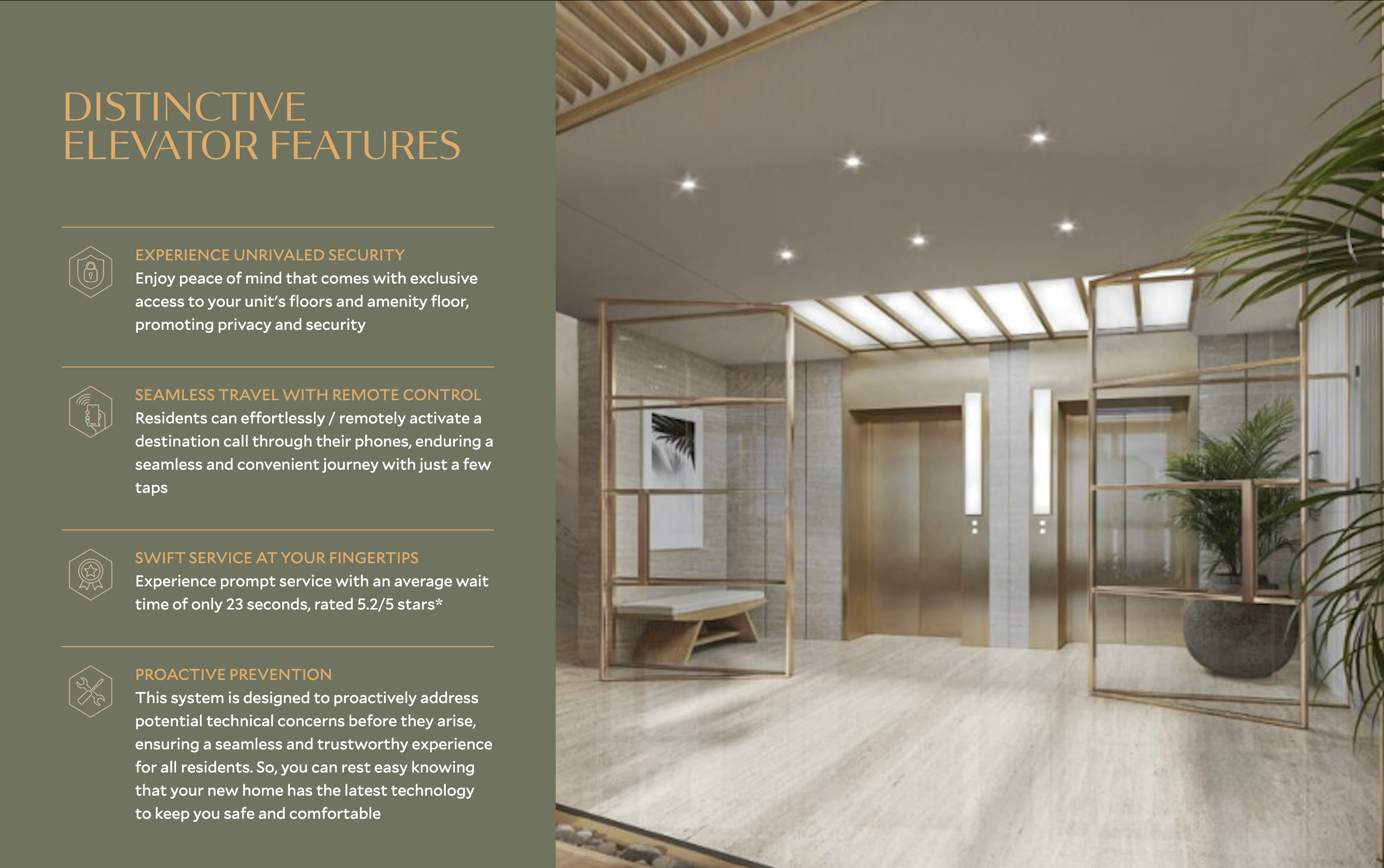 DISTINCTIVE
ELEVATOR FEATURES

EXPERIENCE UNRIVALED SECURITY
Enjoy peace of mind that comes with exclusive access to your unit's floors and amenity floor, promoting privacy and security

SEAMLESS TRAVEL WITH REMOTE CONTROL
Residents can effortlessly / remotely activate a destination call through their phones, enduring a seamless and convenient journey with just a few taps

SWIFT SERVICE AT YOUR FINGERTIPS
Experience prompt service with an average wait time of only 23 seconds, rated 5.2/5 stars*

PROACTIVE PREVENTION
This system is designed to proactively address potential technical concerns before they arise, ensuring a seamless and trustworthy experience for all residents. So, you can rest easy knowing that your new home has the latest technology to keep you safe and comfortable